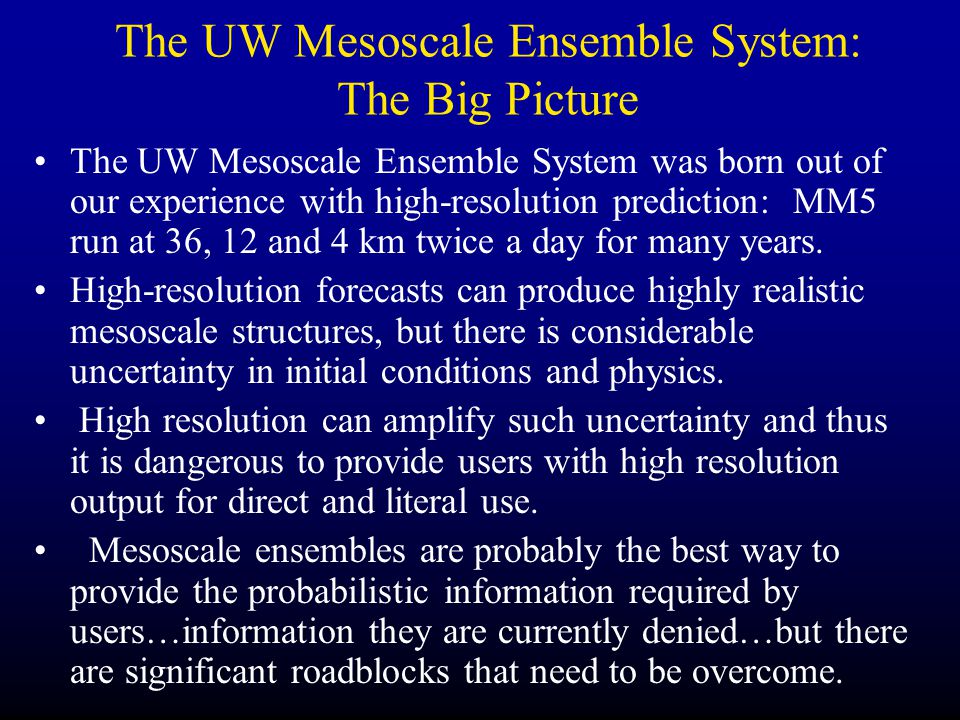 The UW Mesoscale Ensemble System:
The Big Picture

• The UW Mesoscale Ensemble System was born out of our experience with high-resolution prediction: MM5 run at 36, 12 and 4 km twice a day for many years.

• High-resolution forecasts can produce highly realistic mesoscale structures, but there is considerable uncertainty in initial conditions and physics.

• High resolution can amplify such uncertainty and thus it is dangerous to provide users with high resolution output for direct and literal use.

• Mesoscale ensembles are probably the best way to provide the probabilistic information required by users…information they are currently denied…but there are significant roadblocks that need to be overcome.